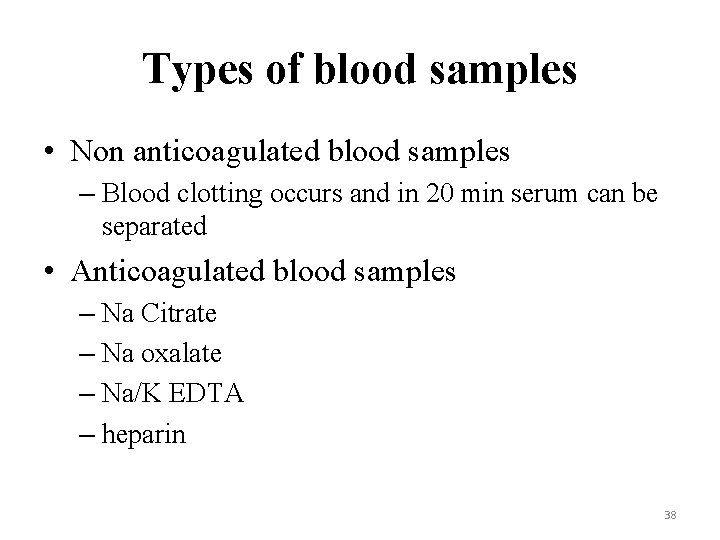 Types of blood samples

• Non anticoagulated blood samples
– Blood clotting occurs and in 20 min serum can be separated

• Anticoagulated blood samples
– Na Citrate
– Na oxalate
– Na/K EDTA
– heparin

38